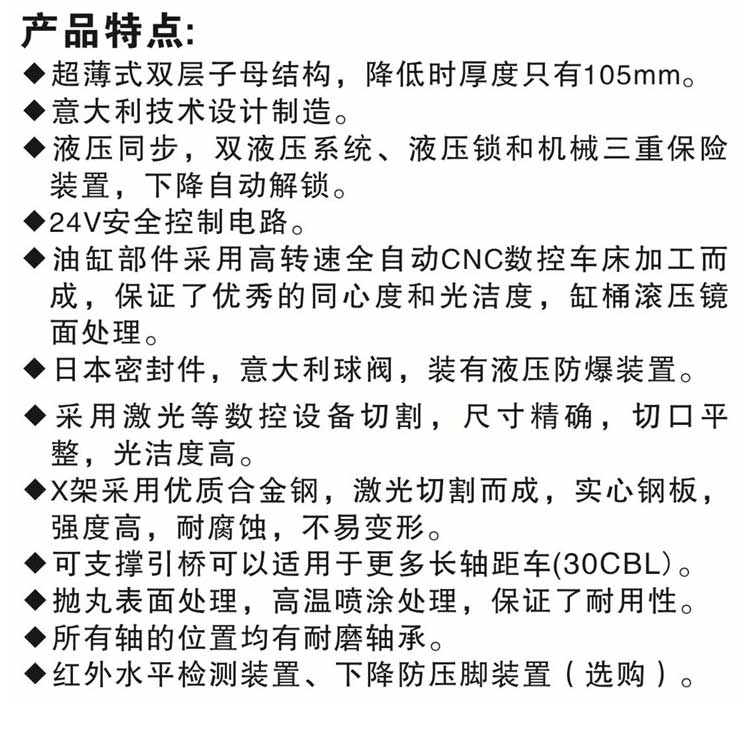 产品特点:

◆超薄式双层子母结构，降低时厚度只有105mm。

◆意大利技术设计制造。

◆液压同步，双液压系统、液压锁和机械三重保险装置，下降自动解锁。

◆24V安全控制电路。

◆油缸部件采用高转速全自动CNC数控车床加工而成，保证了优秀的同心度和光洁度，缸桶滚压镜面处理。

◆日本密封件，意大利球阀，装有液压防爆装置。

◆采用激光等数控设备切割，尺寸精确，切口平整，光洁度高。

◆X架采用优质合金钢，激光切割而成，实心钢板，强度高，耐腐蚀，不易变形。

◆可支撑引桥可以适用于更多长轴距车(30CBL)。

◆抛丸表面处理，高温喷涂处理，保证了耐用性。

◆所有轴的位置均有耐磨轴承。

◆红外水平检测装置、下降防压脚装置（选购）。